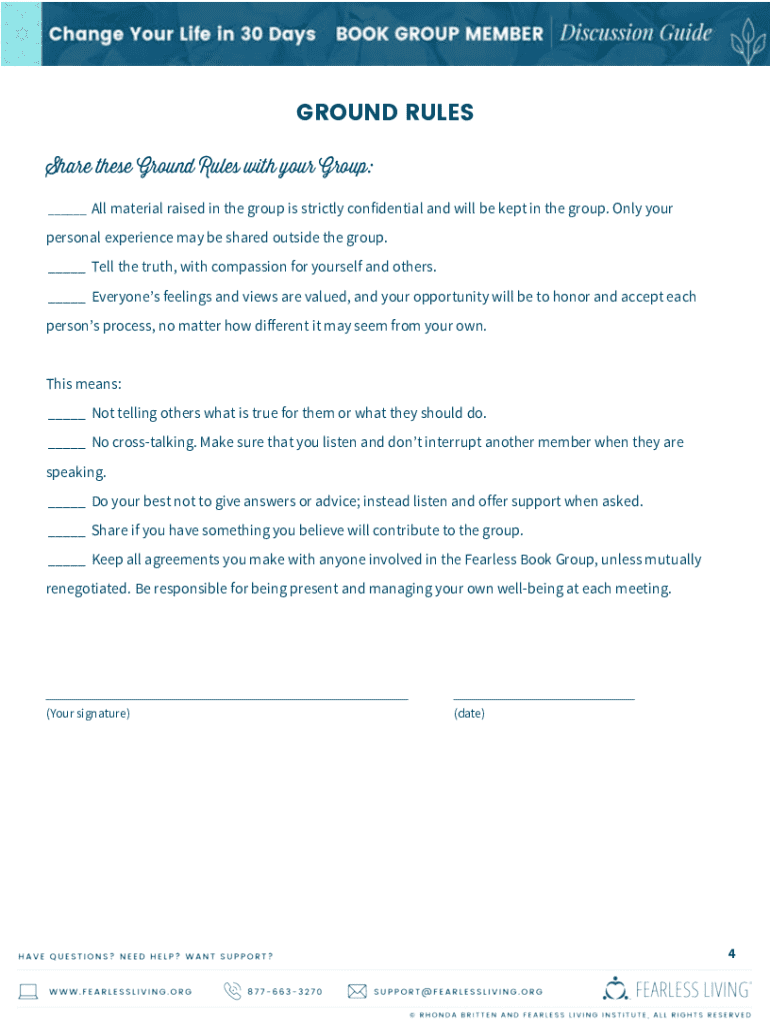 Change Your Life in 30 Days BOOK GROUP MEMBER | Discussion Guide

GROUND RULES

Share these Ground Rules with your Group:

_____ All material raised in the group is strictly confidential and will be kept in the group. Only your personal experience may be shared outside the group.

_____ Tell the truth, with compassion for yourself and others.

_____ Everyone's feelings and views are valued, and your opportunity will be to honor and accept each person's process, no matter how different it may seem from your own.

This means:

_____ Not telling others what is true for them or what they should do.

_____ No cross-talking. Make sure that you listen and don't interrupt another member when they are speaking.

_____ Do your best not to give answers or advice; instead listen and offer support when asked.

_____ Share if you have something you believe will contribute to the group.

_____ Keep all agreements you make with anyone involved in the Fearless Book Group, unless mutually renegotiated. Be responsible for being present and managing your own well-being at each meeting.

(Your signature) (date)

HAVE QUESTIONS? NEED HELP? WANT SUPPORT?

4

WWW.FEARLESSLIVING.ORG 877-663-3270 SUPPORT@FEARLESSLIVING.ORG FEARLESS LIVING

© RHONDA BRITTEN AND FEARLESS LIVING INSTITUTE, ALL RIGHTS RESERVED